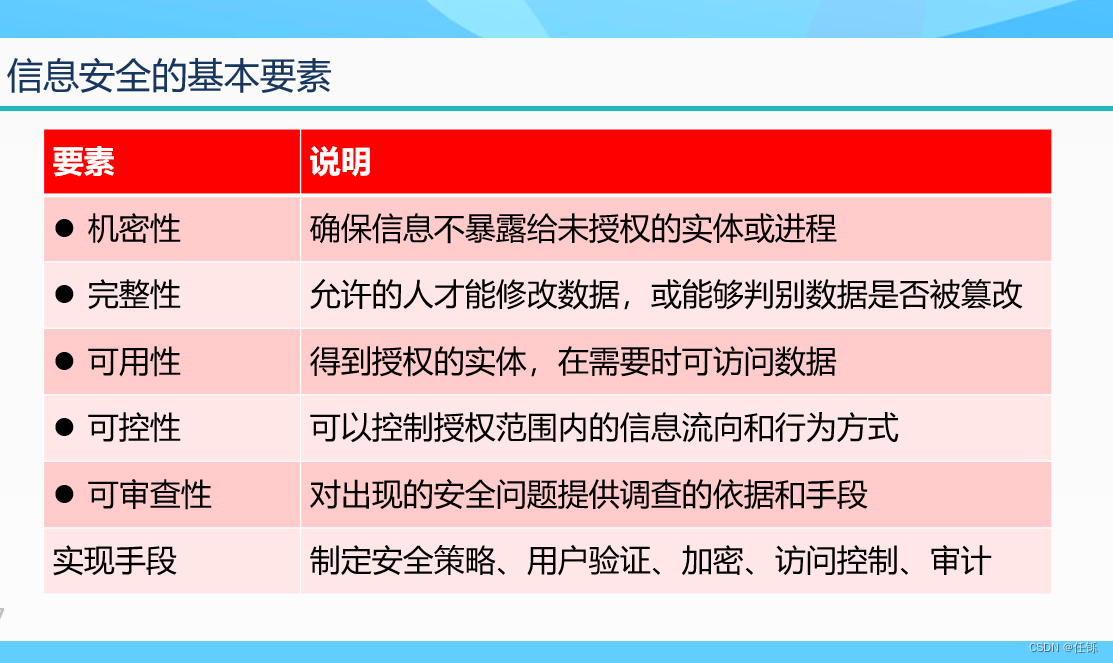 信息安全的基本要素

| 要素 | 说明 |
|---|---|
| • 机密性 | 确保信息不暴露给未授权的实体或进程 |
| • 完整性 | 允许的人才能修改数据，或能够判别数据是否被篡改 |
| • 可用性 | 得到授权的实体，在需要时可访问数据 |
| • 可控性 | 可以控制授权范围内的信息流向和行为方式 |
| • 可审查性 | 对出现的安全问题提供调查的依据和手段 |
| 实现手段 | 制定安全策略、用户验证、加密、访问控制、审计 |

CSDN @任铄